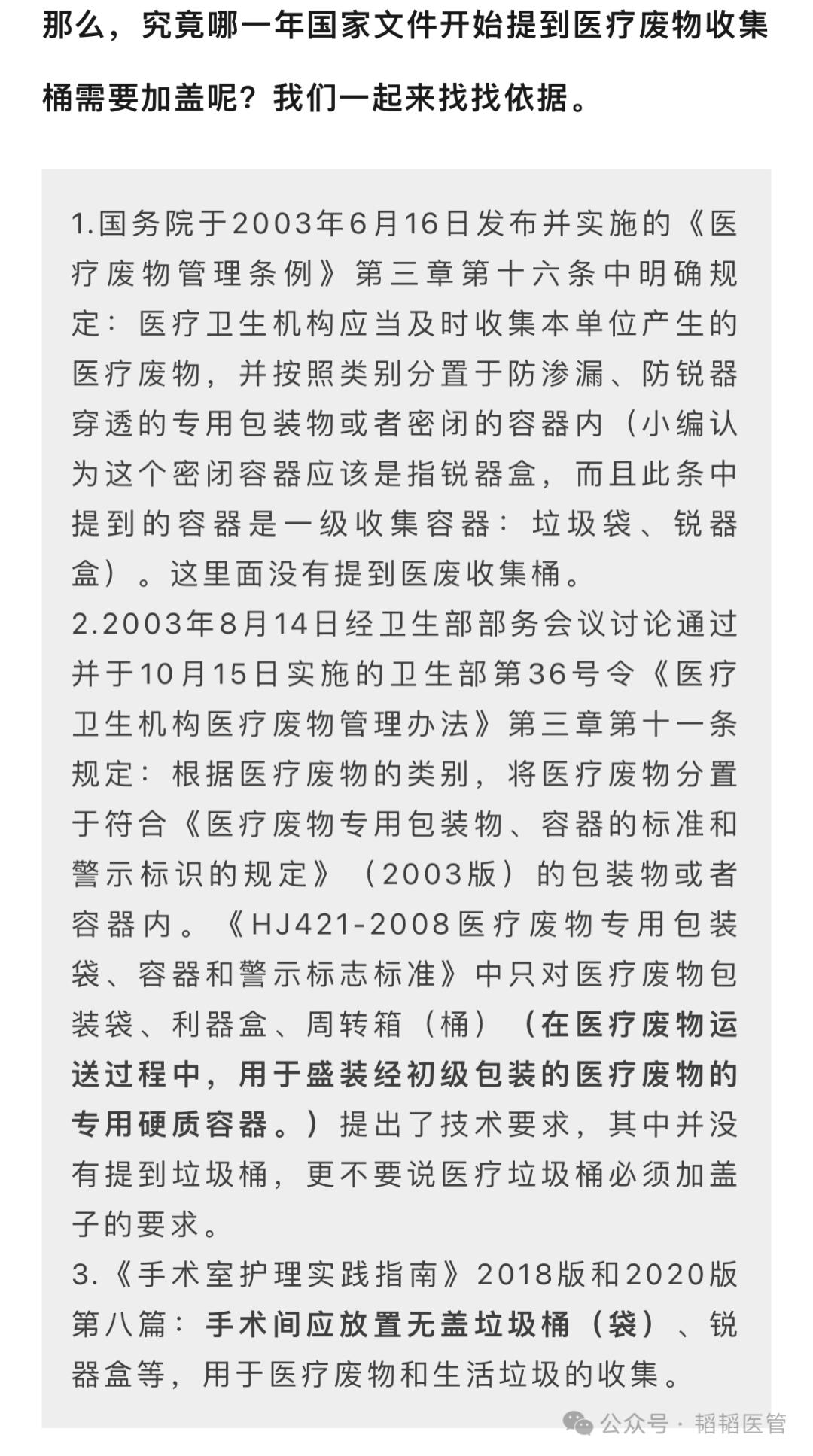 那么，究竟哪一年国家文件开始提到医疗废物收集桶需要加盖呢？我们一起来找找依据。

1.国务院于2003年6月16日发布并实施的《医疗废物管理条例》第三章第十六条中明确规定：医疗卫生机构应当及时收集本单位产生的医疗废物，并按照类别分置于防渗漏、防锐器穿透的专用包装物或者密闭的容器内（小编认为这个密闭容器应该是指锐器盒，而且此条中提到的容器是一级收集容器：垃圾袋、锐器盒）。这里面没有提到医废收集桶。
2.2003年8月14日经卫生部部务会议讨论通过并于10月15日实施的卫生部第36号令《医疗卫生机构医疗废物管理办法》第三章第十一条规定：根据医疗废物的类别，将医疗废物分置于符合《医疗废物专用包装物、容器的标准和警示标识的规定》（2003版）的包装物或者容器内。《HJ421-2008医疗废物专用包装袋、容器和警示标志标准》中只对医疗废物包装袋、利器盒、周转箱（桶）（在医疗废物运送过程中，用于盛装经初级包装的医疗废物的专用硬质容器。）提出了技术要求，其中并没有提到垃圾桶，更不要说医疗垃圾桶必须加盖子的要求。
3.《手术室护理实践指南》2018版和2020版第八篇：手术间应放置无盖垃圾桶（袋）、锐器盒等，用于医疗废物和生活垃圾的收集。

公众号 · 韬韬医管